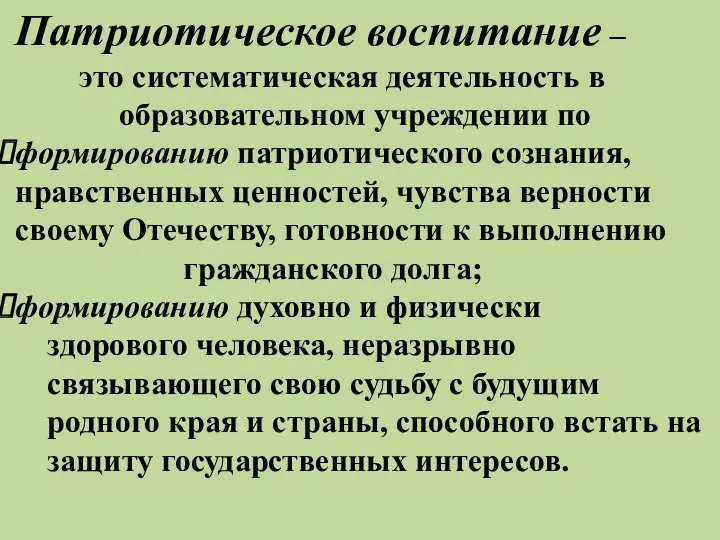 Патриотическое воспитание – это систематическая деятельность в образовательном учреждении по

формированию патриотического сознания, нравственных ценностей, чувства верности своему Отечеству, готовности к выполнению гражданского долга;

формированию духовно и физически здорового человека, неразрывно связывающего свою судьбу с будущим родного края и страны, способного встать на защиту государственных интересов.